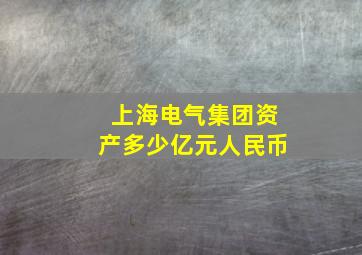 上海电气集团资产多少亿元人民币